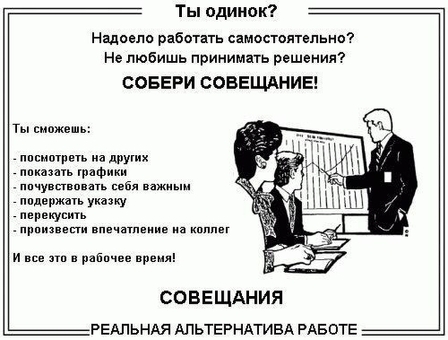 Ты одинок?

Надоело работать самостоятельно?
Не любишь принимать решения?

СОБЕРИ СОВЕЩАНИЕ!

Ты сможешь:

- посмотреть на других
- показать графики
- почувствовать себя важным
- подержать указку
- перекусить
- произвести впечатление на коллег

И все это в рабочее время!

СОВЕЩАНИЯ

РЕАЛЬНАЯ АЛЬТЕРНАТИВА РАБОТЕ